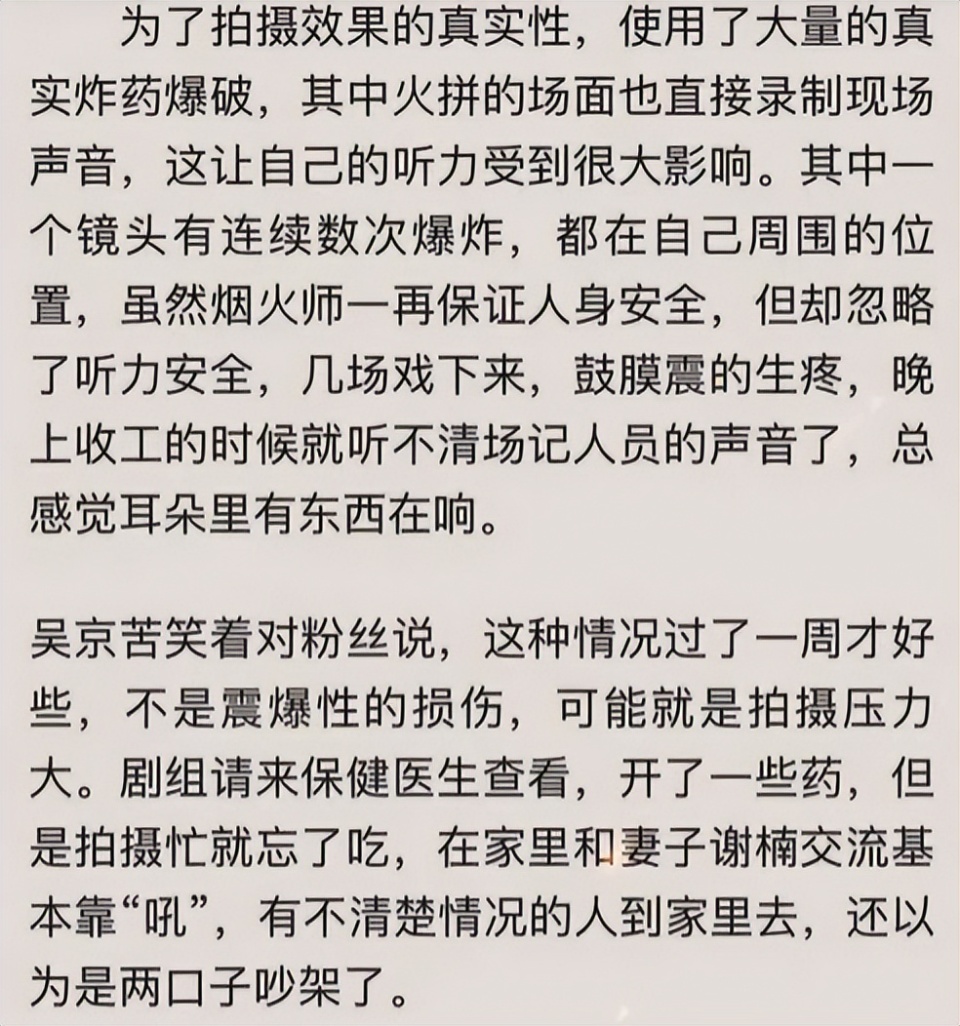 为了拍摄效果的真实性，使用了大量的真实炸药爆破，其中火拼的场面也直接录制现场声音，这让自己的听力受到很大影响。其中一个镜头有连续数次爆炸，都在自己周围的位置，虽然烟火师一再保证人身安全，但却忽略了听力安全，几场戏下来，鼓膜震的生疼，晚上收工的时候就听不清场记人员的声音了，总感觉耳朵里有东西在响。

吴京苦笑着对粉丝说，这种情况过了一周才好些，不是震爆性的损伤，可能就是拍摄压力大。剧组请来保健医生查看，开了一些药，但是拍摄忙就忘了吃，在家里和妻子谢楠交流基本靠“吼”，有不清楚情况的人到家里去，还以为是两口子吵架了。